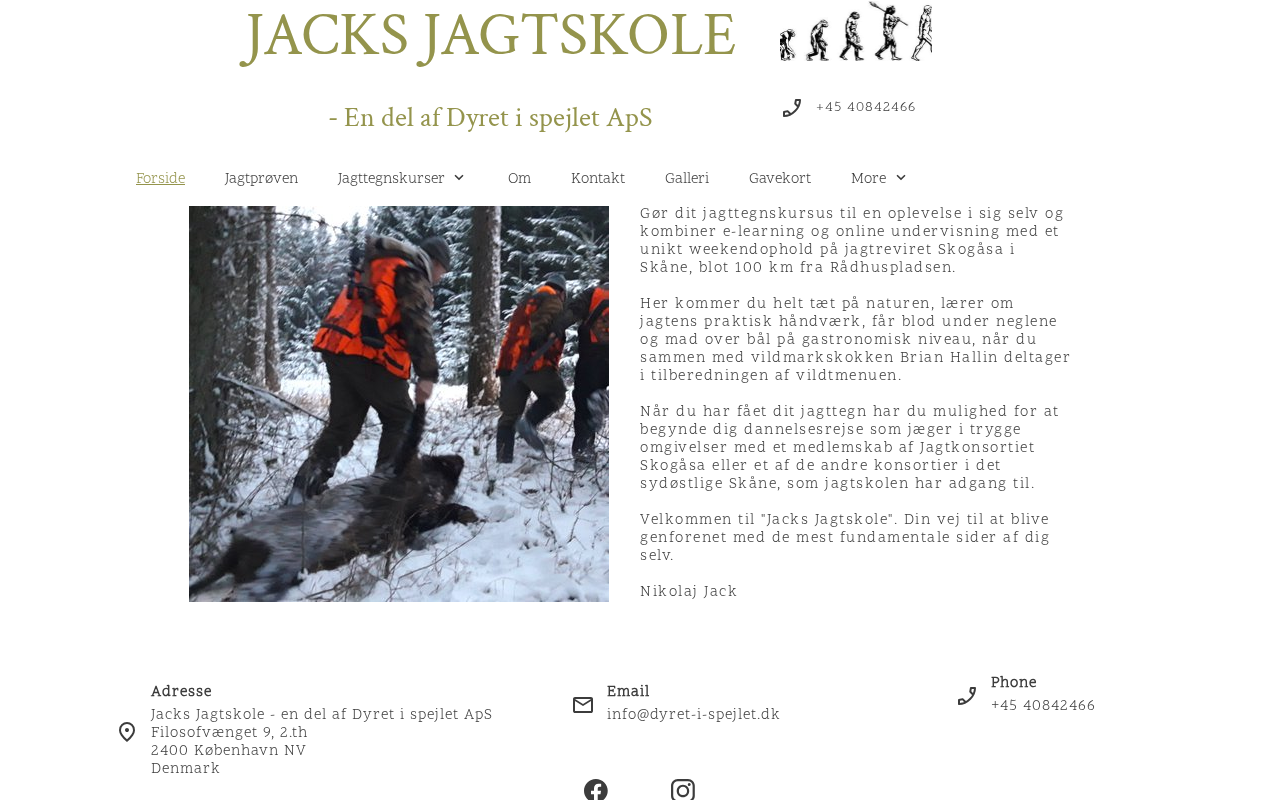 JACKS JAGTSKOLE

- En del af Dyret i spejlet ApS

+45 40842466

Forside Jagtprøven Jagttegnskurser Om Kontakt Galleri Gavekort More

Gør dit jagttegnskursus til en oplevelse i sig selv og kombiner e-learning og online undervisning med et unikt weekendophold på jagtreviret Skogåsa i Skåne, blot 100 km fra Rådhuspladsen.

Her kommer du helt tæt på naturen, lærer om jagtens praktisk håndværk, får blod under neglene og mad over bål på gastronomisk niveau, når du sammen med vildmarkskokken Brian Hallin deltager i tilberedningen af vildtmenuen.

Når du har fået dit jagttegn har du mulighed for at begynde dig dannelsesrejse som jæger i trygge omgivelser med et medlemskab af Jagtkonsortiet Skogåsa eller et af de andre konsortier i det sydøstlige Skåne, som jagtskolen har adgang til.

Velkommen til "Jacks Jagtskole". Din vej til at blive genforenet med de mest fundamentale sider af dig selv.

Nikolaj Jack

Adresse
Jacks Jagtskole - en del af Dyret i spejlet ApS
Filosofvænget 9, 2.th
2400 København NV
Denmark

Email
info@dyret-i-spejlet.dk

Phone
+45 40842466